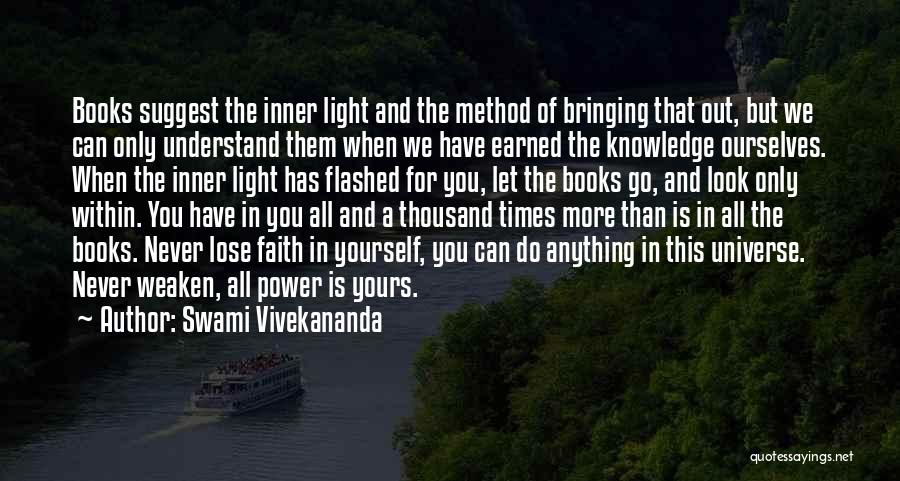 Books suggest the inner light and the method of bringing that out, but we can only understand them when we have earned the knowledge ourselves. When the inner light has flashed for you, let the books go, and look only within. You have in you all and a thousand times more than is in all the books. Never lose faith in yourself, you can do anything in this universe. Never weaken, all power is yours.

Author: Swami Vivekananda

quotessayings.net